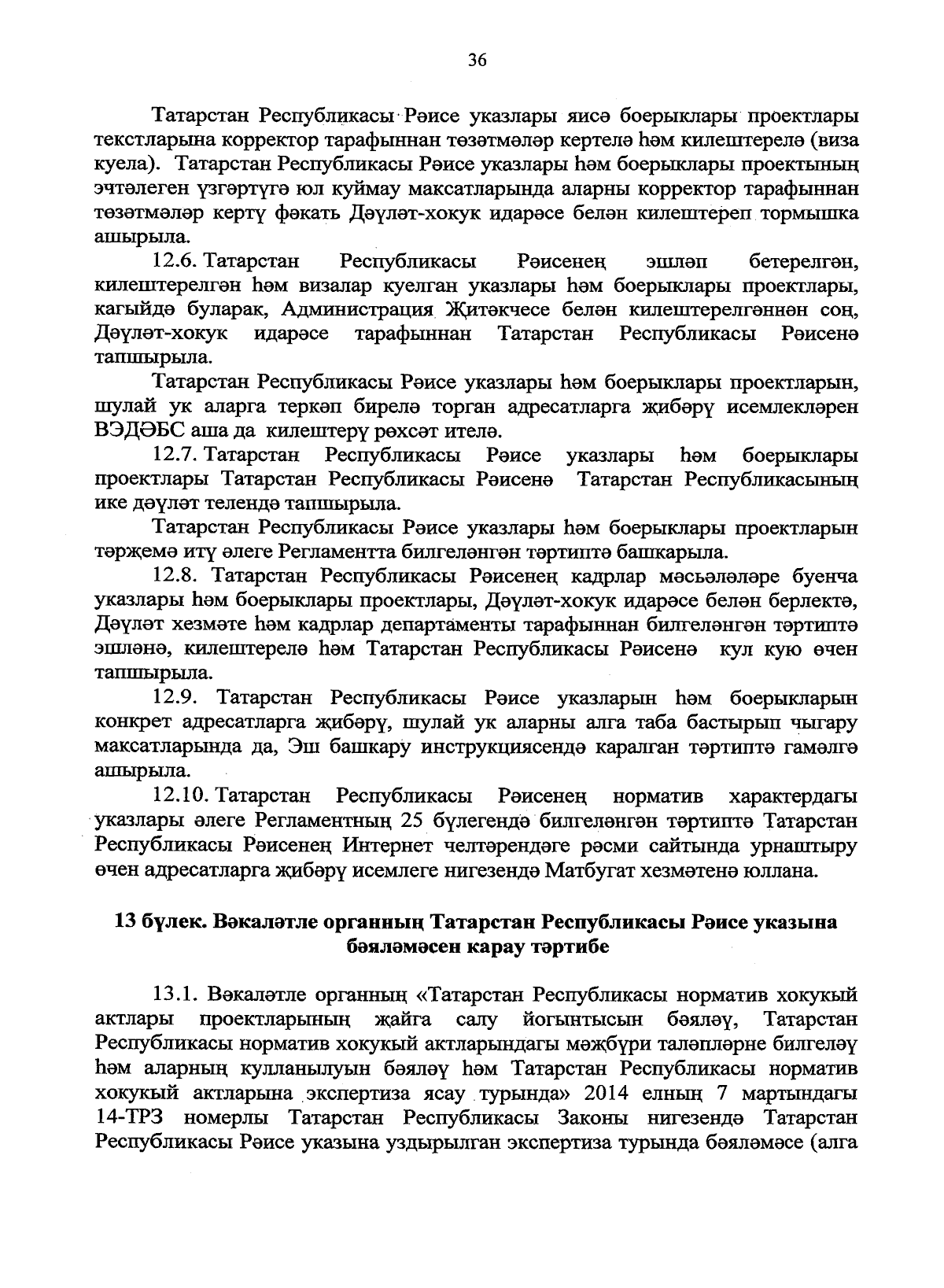 36

Татарстан Республикасы Рәисе указлары яисә боерыклары проектлары текстларына корректор тарафыннан төзәтмәләр кертелә һәм килештерелә (виза куела). Татарстан Республикасы Рәисе указлары һәм боерыклары проектының эчтәлеген үзгәртүгә юл куймау максатларында аларны корректор тарафыннан төзәтмәләр кертү фәкать Дәүләт-хокук идарәсе белән килештереп тормышка ашырыла.

12.6. Татарстан Республикасы Рәисенең эшләп бетерелгән, килештерелгән һәм визалар куелган указлары һәм боерыклары проектлары, кагыйдә буларак, Администрация Җитәкчесе белән килештерелгәннән соң, Дәүләт-хокук идарәсе тарафыннан Татарстан Республикасы Рәисенә тапшырыла.

Татарстан Республикасы Рәисе указлары һәм боерыклары проектларын, шулай ук аларга теркәп бирелә торган адресатларга җибәрү исемлекләрен ВЭДӘБС аша да килештерү рөхсәт ителә.

12.7. Татарстан Республикасы Рәисе указлары һәм боерыклары проектлары Татарстан Республикасы Рәисенә Татарстан Республикасының ике дәүләт телендә тапшырыла.

Татарстан Республикасы Рәисе указлары һәм боерыклары проектларын тәрҗемә итү әлеге Регламентта билгеләнгән тәртиптә башкарыла.

12.8. Татарстан Республикасы Рәисенең кадрлар мәсьәләләре буенча указлары һәм боерыклары проектлары, Дәүләт-хокук идарәсе белән берлектә, Дәүләт хезмәте һәм кадрлар департаменты тарафыннан билгеләнгән тәртиптә эшләнә, килештерелә һәм Татарстан Республикасы Рәисенә кул кую өчен тапшырыла.

12.9. Татарстан Республикасы Рәисе указларын һәм боерыкларын конкрет адресатларга җибәрү, шулай ук аларны алга таба бастырып чыгару максатларында да, Эш башкару инструкциясендә каралган тәртиптә гамәлгә ашырыла.

12.10. Татарстан Республикасы Рәисенең норматив характердагы указлары әлеге Регламентның 25 бүлегендә билгеләнгән тәртиптә Татарстан Республикасы Рәисенең Интернет челтәрендәге рәсми сайтында урнаштыру өчен адресатларга җибәрү исемлеге нигезендә Матбугат хезмәтенә юллана.

13 бүлек. Вәкаләтле органның Татарстан Республикасы Рәисе указына бәяләмәсен карау тәртибе

13.1. Вәкаләтле органның «Татарстан Республикасы норматив хокукый актлары проектларының җайга салу йогынтысын бәяләү, Татарстан Республикасы норматив хокукый актларындагы мәҗбүри таләпләрне билгеләү һәм аларның кулланылуын бәяләү һәм Татарстан Республикасы норматив хокукый актларына экспертиза ясау турында» 2014 елның 7 мартындагы 14-ТРЗ номерлы Татарстан Республикасы Законы нигезендә Татарстан Республикасы Рәисе указына уздырылган экспертиза турында бәяләмәсе (алга